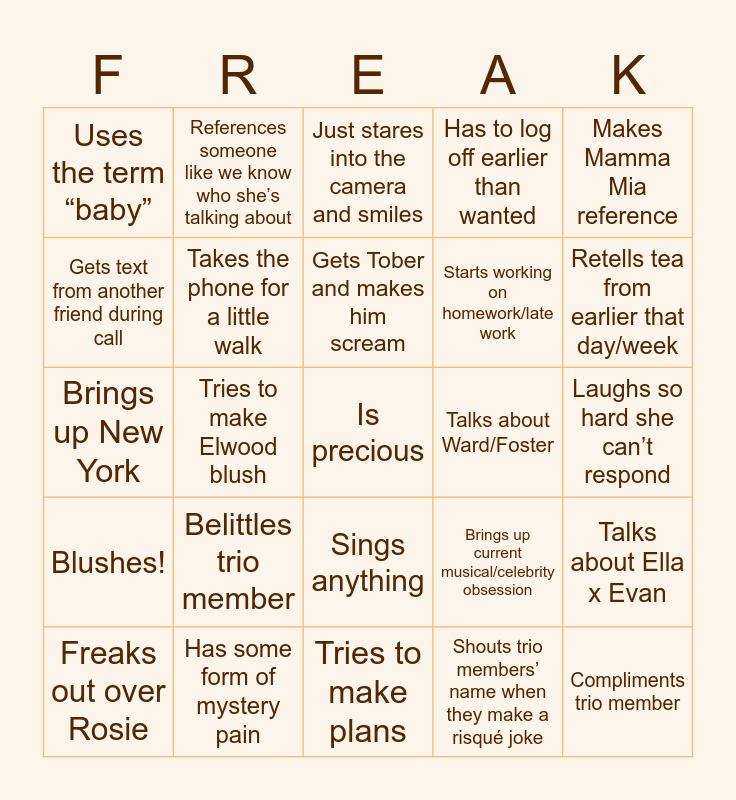 | F | R | E | A | K |
|---|---|---|---|---|
| Uses the term “baby” | References someone like we know who she’s talking about | Just stares into the camera and smiles | Has to log off earlier than wanted | Makes Mamma Mia reference |
| Gets text from another friend during call | Takes the phone for a little walk | Gets Tober and makes him scream | Starts working on homework/late work | Retells tea from earlier that day/week |
| Brings up New York | Tries to make Elwood blush | Is precious | Talks about Ward/Foster | Laughs so hard she can’t respond |
| Blushes! | Belittles trio member | Sings anything | Brings up current musical/celebrity obsession | Talks about Ella x Evan |
| Freaks out over Rosie | Has some form of mystery pain | Tries to make plans | Shouts trio members’ name when they make a risqué joke | Compliments trio member |